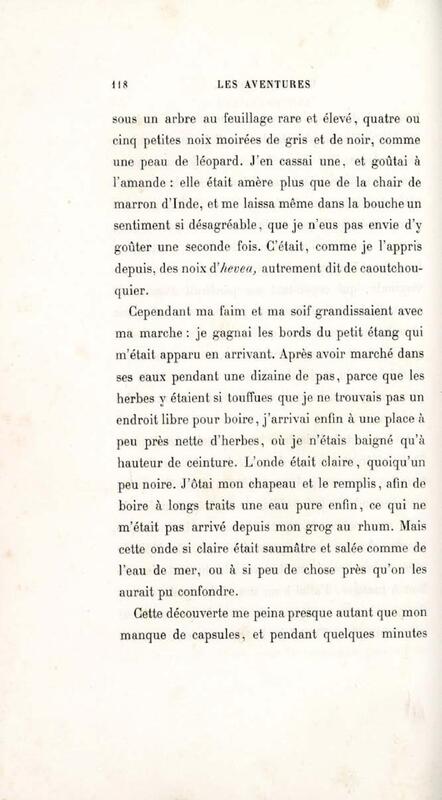 118 LES AVENTURES

sous un arbre au feuillage rare et élevé, quatre ou cinq petites noix moirées de gris et de noir, comme une peau de léopard. J'en cassai une, et goûtai à l'amande : elle était amère plus que de la chair de marron d'Inde, et me laissa même dans la bouche un sentiment si désagréable, que je n'eus pas envie d'y goûter une seconde fois. C'était, comme je l'appris depuis, des noix d'hevea, autrement dit de caoutchouquier.

Cependant ma faim et ma soif grandissaient avec ma marche : je gagnai les bords du petit étang qui m'était apparu en arrivant. Après avoir marché dans ses eaux pendant une dizaine de pas, parce que les herbes y étaient si touffues que je ne trouvais pas un endroit libre pour boire, j'arrivai enfin à une place à peu près nette d'herbes, où je n'étais baigné qu'à hauteur de ceinture. L'onde était claire, quoiqu'un peu noire. J'ôtai mon chapeau et le remplis, afin de boire à longs traits une eau pure enfin, ce qui ne m'était pas arrivé depuis mon grog au rhum. Mais cette onde si claire était saumâtre et salée comme de l'eau de mer, ou à si peu de chose près qu'on les aurait pu confondre.

Cette découverte me peina presque autant que mon manque de capsules, et pendant quelques minutes